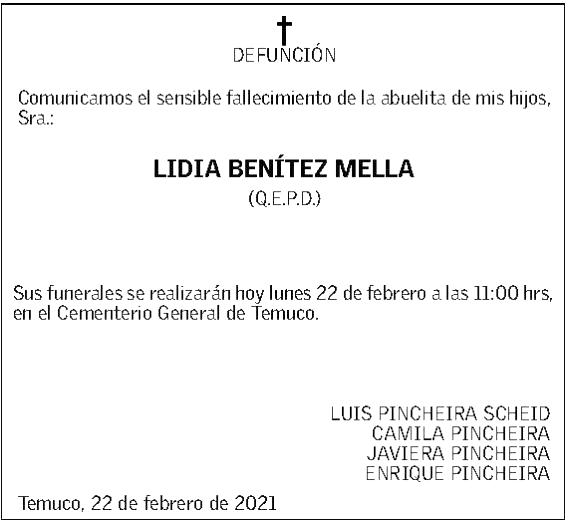 DEFUNCIÓN

Comunicamos el sensible fallecimiento de la abuelita de mis hijos, Sra.:

LIDIA BENÍTEZ MELLA
(Q.E.P.D.)

Sus funerales se realizarán hoy lunes 22 de febrero a las 11:00 hrs, en el Cementerio General de Temuco.

LUIS PINCHEIRA SCHEID
CAMILA PINCHEIRA
JAVIERA PINCHEIRA
ENRIQUE PINCHEIRA

Temuco, 22 de febrero de 2021